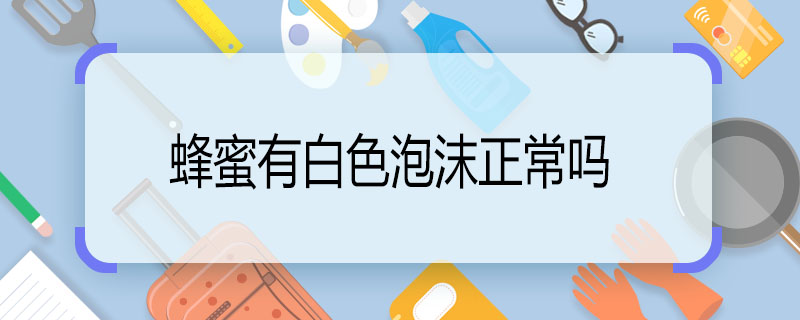 蜂蜜有白色泡沫正常吗